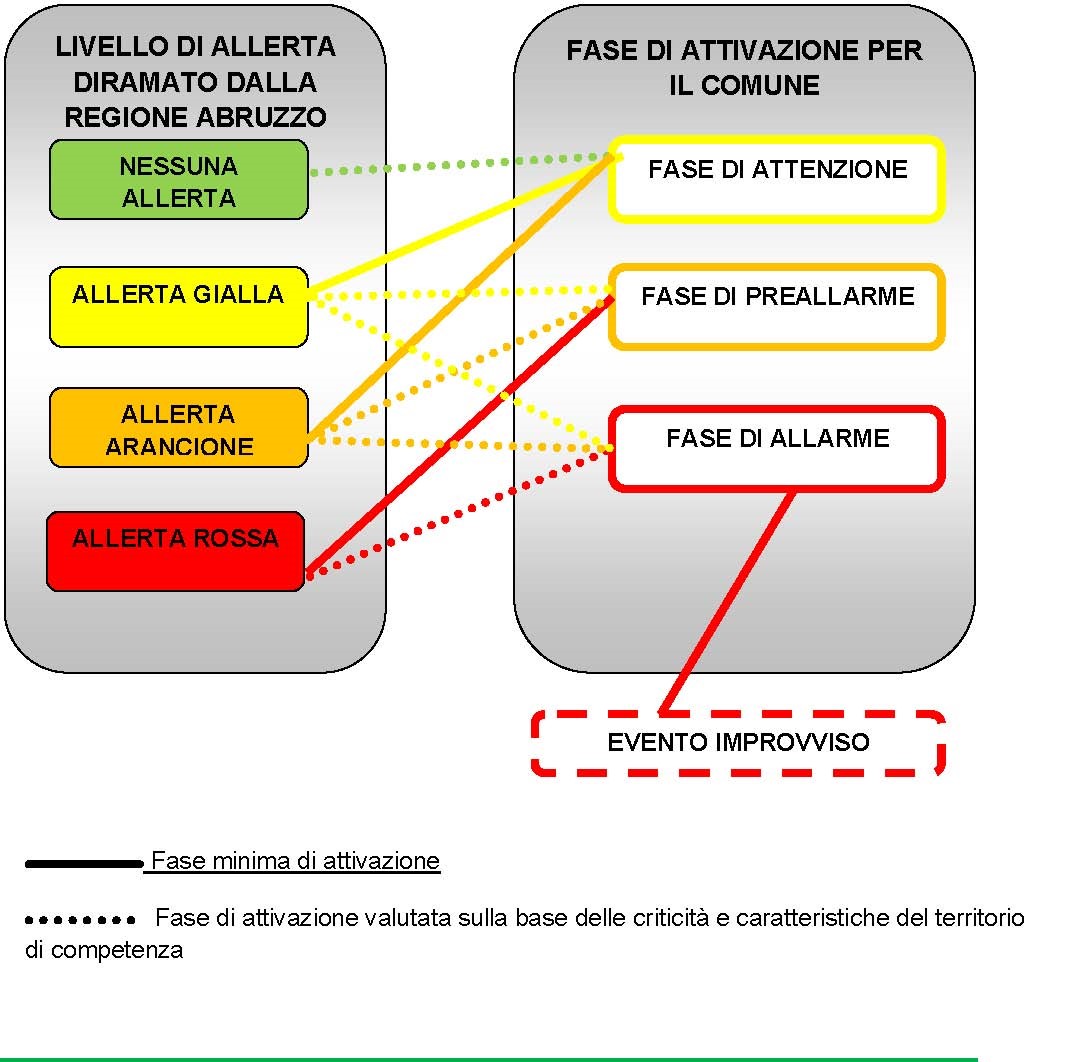 LIVELLO DI ALLERTA DIRAMATO DALLA REGIONE ABRUZZO

NESSUNA ALLERTA

ALLERTA GIALLA

ALLERTA ARANCIONE

ALLERTA ROSSA

FASE DI ATTIVAZIONE PER IL COMUNE

FASE DI ATTENZIONE

FASE DI PREALLARME

FASE DI ALLARME

EVENTO IMPROVVISO

Fase minima di attivazione

Fase di attivazione valutata sulla base delle criticità e caratteristiche del territorio di competenza